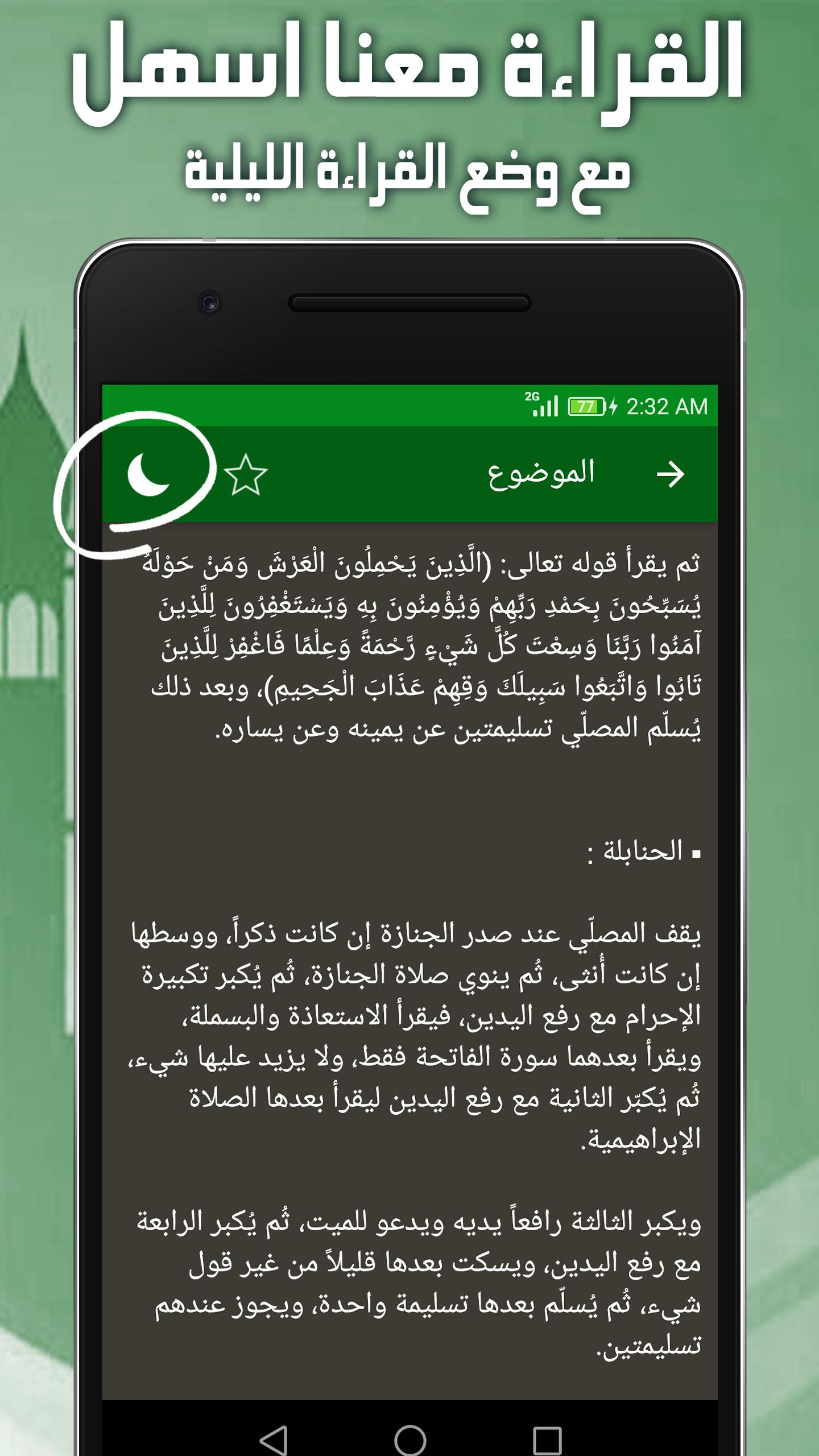 القراءة معنا اسهل
مع وضع القراءة الليلية

2G 77 2:32 AM

الموضوع

ثم يقرأ قوله تعالى: (الَّذِينَ يَحْمِلُونَ الْعَرْشَ وَمَنْ حَوْلَهُ يُسَبِّحُونَ بِحَمْدِ رَبِّهِمْ وَيُؤْمِنُونَ بِهِ وَيَسْتَغْفِرُونَ لِلَّذِينَ آمَنُوا رَبَّنَا وَسِعْتَ كُلَّ شَيْءٍ رَّحْمَةً وَعِلْمًا فَاغْفِرْ لِلَّذِينَ تَابُوا وَاتَّبَعُوا سَبِيلَكَ وَقِهِمْ عَذَابَ الْجَحِيمِ)، وبعد ذلك يُسلّم المصلّي تسليمتين عن يمينه وعن يساره.

▪ الحنابلة :

يقف المصلّي عند صدر الجنازة إن كانت ذكراً، ووسطها إن كانت أنثى، ثُم ينوي صلاة الجنازة، ثُم يُكبر تكبيرة الإحرام مع رفع اليدين، فيقرأ الاستعاذة والبسملة، ويقرأ بعدهما سورة الفاتحة فقط، ولا يزيد عليها شيء، ثُم يُكبّر الثانية مع رفع اليدين ليقرأ بعدها الصلاة الإبراهيمية.

ويكبر الثالثة رافعاً يديه ويدعو للميت، ثُم يُكبر الرابعة مع رفع اليدين، ويسكت بعدها قليلاً من غير قول شيء، ثُم يُسلّم بعدها تسليمة واحدة، ويجوز عندهم تسليمتين.